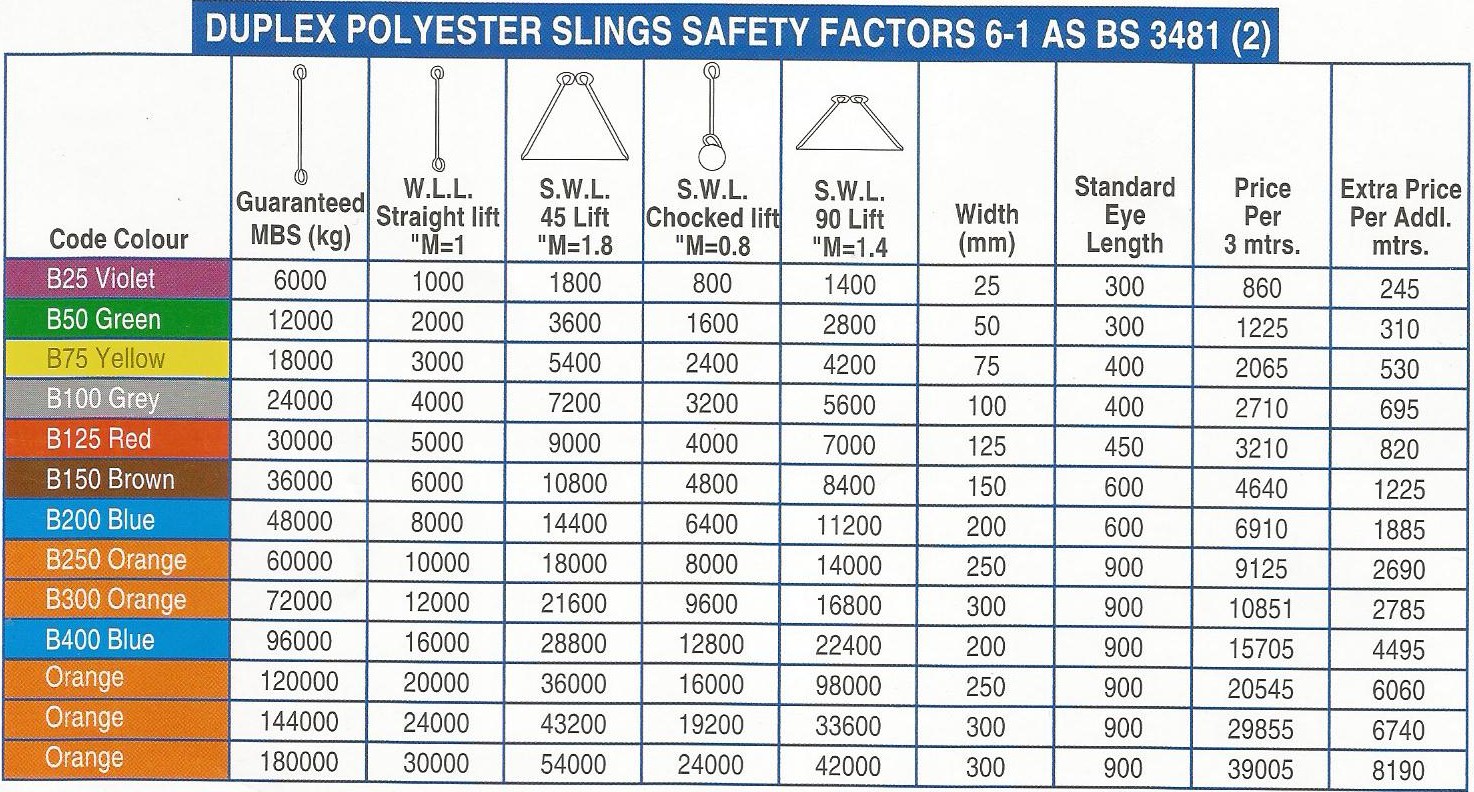 DUPLEX POLYESTER SLINGS SAFETY FACTORS 6-1 AS BS 3481 (2)

| Code Colour | Guaranteed MBS (kg) | W.L.L. Straight lift "M=1 | S.W.L. 45 Lift "M=1.8 | S.W.L. Chocked lift "M=0.8 | S.W.L. 90 Lift "M=1.4 | Width (mm) | Standard Eye Length | Price Per 3 mtrs. | Extra Price Per Addl. mtrs. |
|---|---|---|---|---|---|---|---|---|---|
| B25 Violet | 6000 | 1000 | 1800 | 800 | 1400 | 25 | 300 | 860 | 245 |
| B50 Green | 12000 | 2000 | 3600 | 1600 | 2800 | 50 | 300 | 1225 | 310 |
| B75 Yellow | 18000 | 3000 | 5400 | 2400 | 4200 | 75 | 400 | 2065 | 530 |
| B100 Grey | 24000 | 4000 | 7200 | 3200 | 5600 | 100 | 400 | 2710 | 695 |
| B125 Red | 30000 | 5000 | 9000 | 4000 | 7000 | 125 | 450 | 3210 | 820 |
| B150 Brown | 36000 | 6000 | 10800 | 4800 | 8400 | 150 | 600 | 4640 | 1225 |
| B200 Blue | 48000 | 8000 | 14400 | 6400 | 11200 | 200 | 600 | 6910 | 1885 |
| B250 Orange | 60000 | 10000 | 18000 | 8000 | 14000 | 250 | 900 | 9125 | 2690 |
| B300 Orange | 72000 | 12000 | 21600 | 9600 | 16800 | 300 | 900 | 10851 | 2785 |
| B400 Blue | 96000 | 16000 | 28800 | 12800 | 22400 | 200 | 900 | 15705 | 4495 |
| Orange | 120000 | 20000 | 36000 | 16000 | 98000 | 250 | 900 | 20545 | 6060 |
| Orange | 144000 | 24000 | 43200 | 19200 | 33600 | 300 | 900 | 29855 | 6740 |
| Orange | 180000 | 30000 | 54000 | 24000 | 42000 | 300 | 900 | 39005 | 8190 |